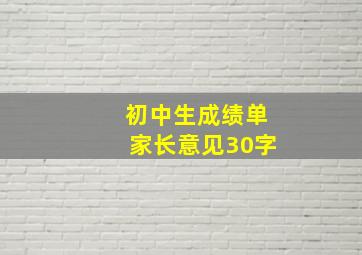 初中生成绩单
家长意见30字